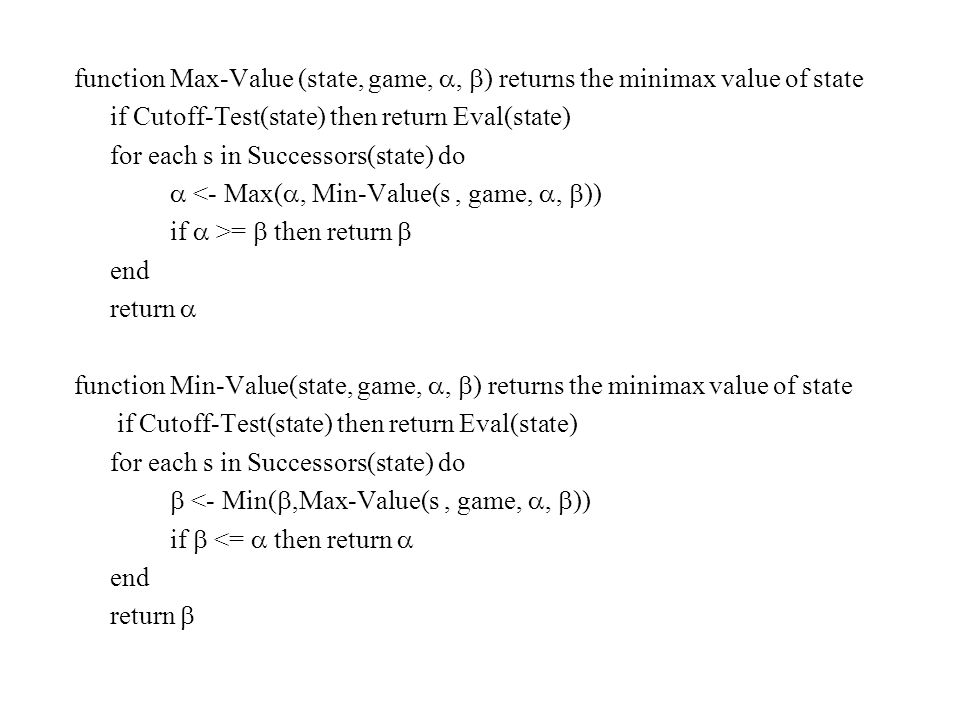 function Max-Value (state, game, $\alpha$, $\beta$) returns the minimax value of state

if Cutoff-Test(state) then return Eval(state)

for each s in Successors(state) do

$\alpha$ <- Max($\alpha$, Min-Value(s , game, $\alpha$, $\beta$))

if $\alpha$ >= $\beta$ then return $\beta$

end

return $\alpha$

function Min-Value(state, game, $\alpha$, $\beta$) returns the minimax value of state

if Cutoff-Test(state) then return Eval(state)

for each s in Successors(state) do

$\beta$ <- Min($\beta$,Max-Value(s , game, $\alpha$, $\beta$))

if $\beta$ <= $\alpha$ then return $\alpha$

end

return $\beta$